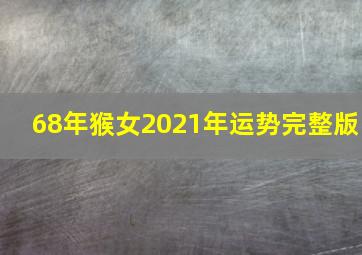 68年猴女2021年运势完整版